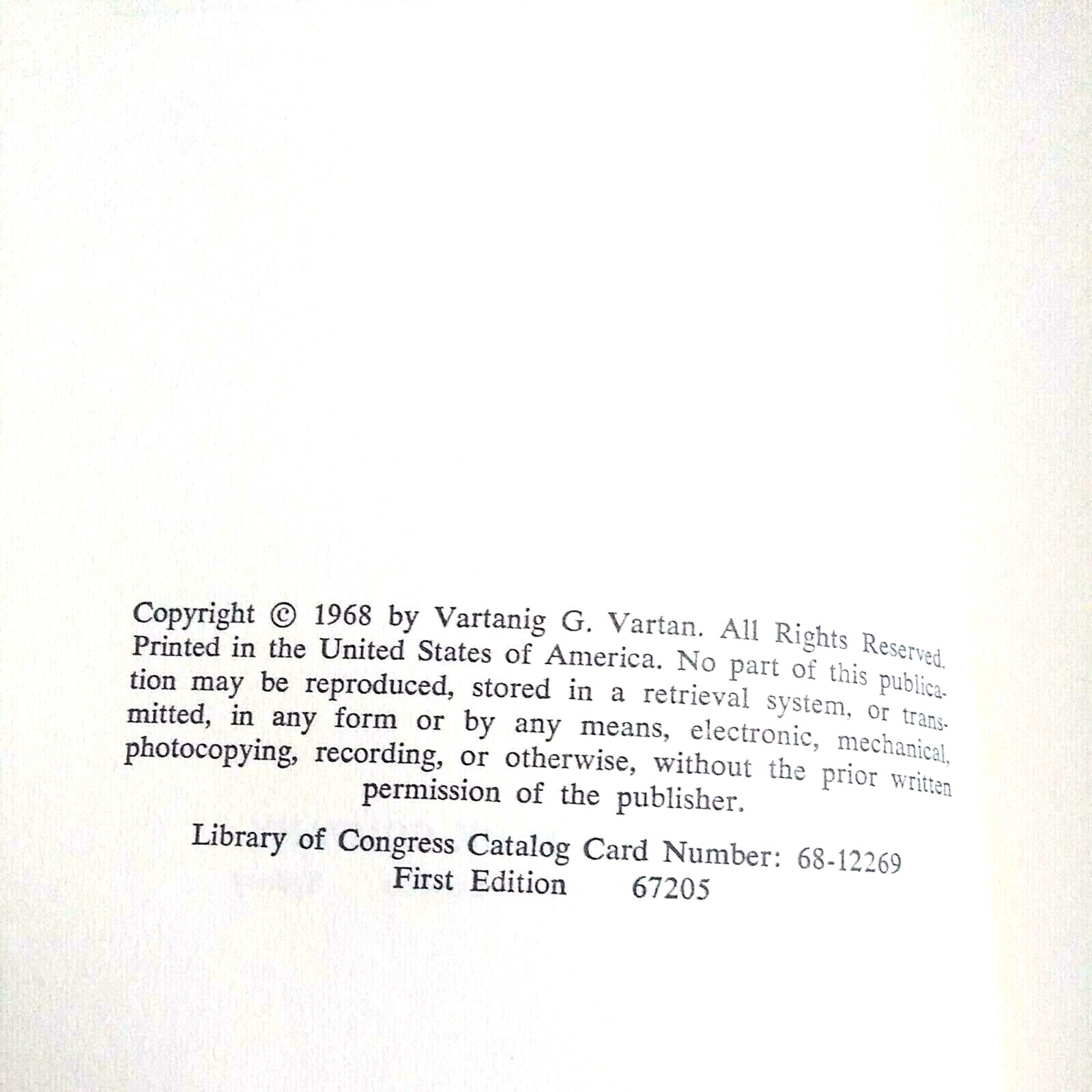 Copyright © 1968 by Vartanig G. Vartan. All Rights Reserved. Printed in the United States of America. No part of this publication may be reproduced, stored in a retrieval system, or transmitted, in any form or by any means, electronic, mechanical, photocopying, recording, or otherwise, without the prior written permission of the publisher.

Library of Congress Catalog Card Number: 68-12269
First Edition 67205